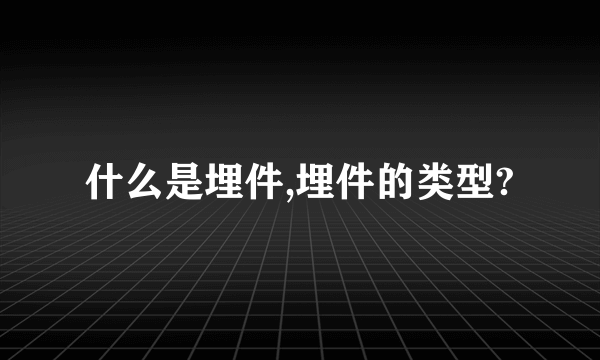 什么是埋件,埋件的类型?